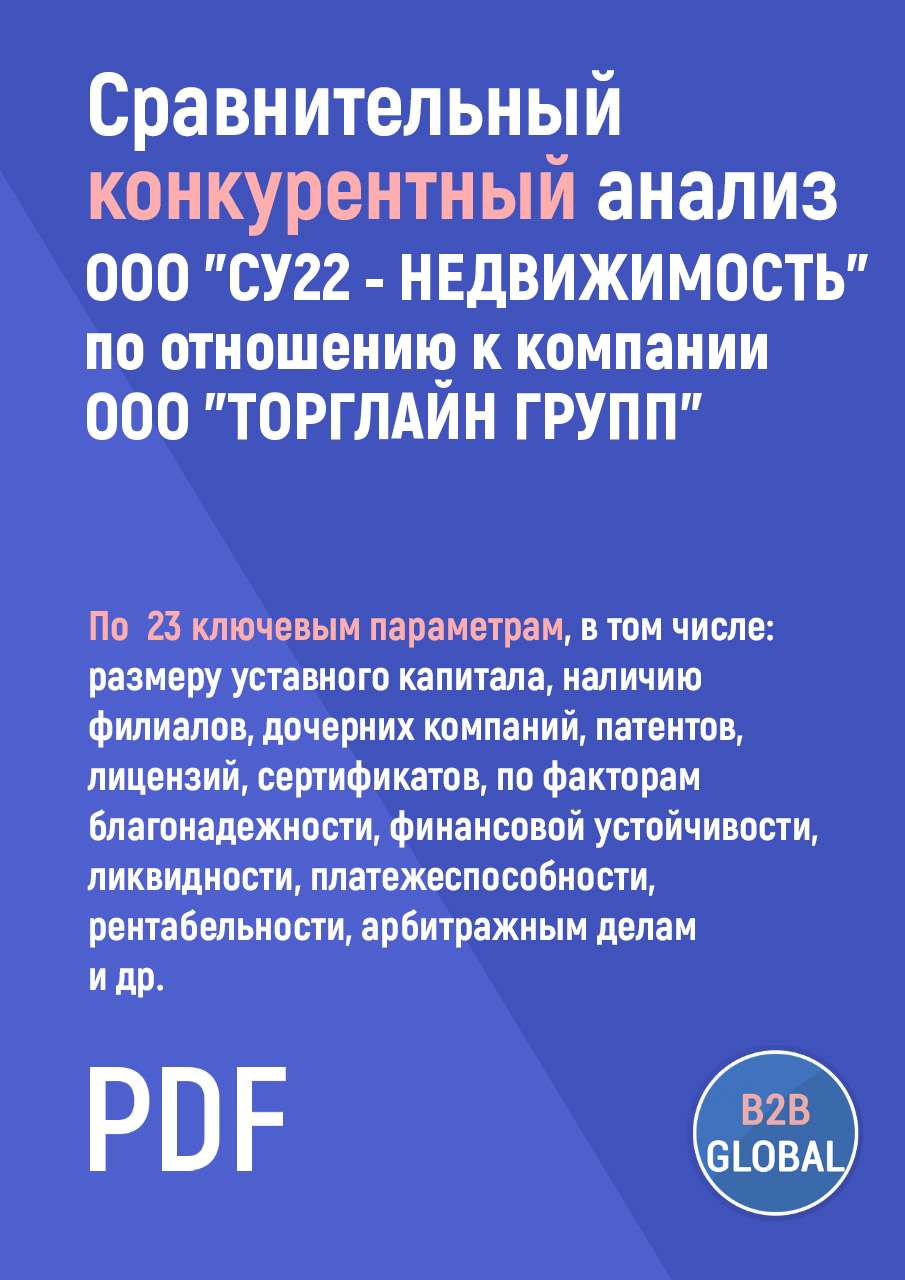 Сравнительный конкурентный анализ ООО "СУ22 - НЕДВИЖИМОСТЬ" по отношению к компании ООО "ТОРГЛАЙН ГРУПП"

По 23 ключевым параметрам, в том числе: размеру уставного капитала, наличию филиалов, дочерних компаний, патентов, лицензий, сертификатов, по факторам благонадежности, финансовой устойчивости, ликвидности, платежеспособности, рентабельности, арбитражным делам и др.

PDF

B2B GLOBAL